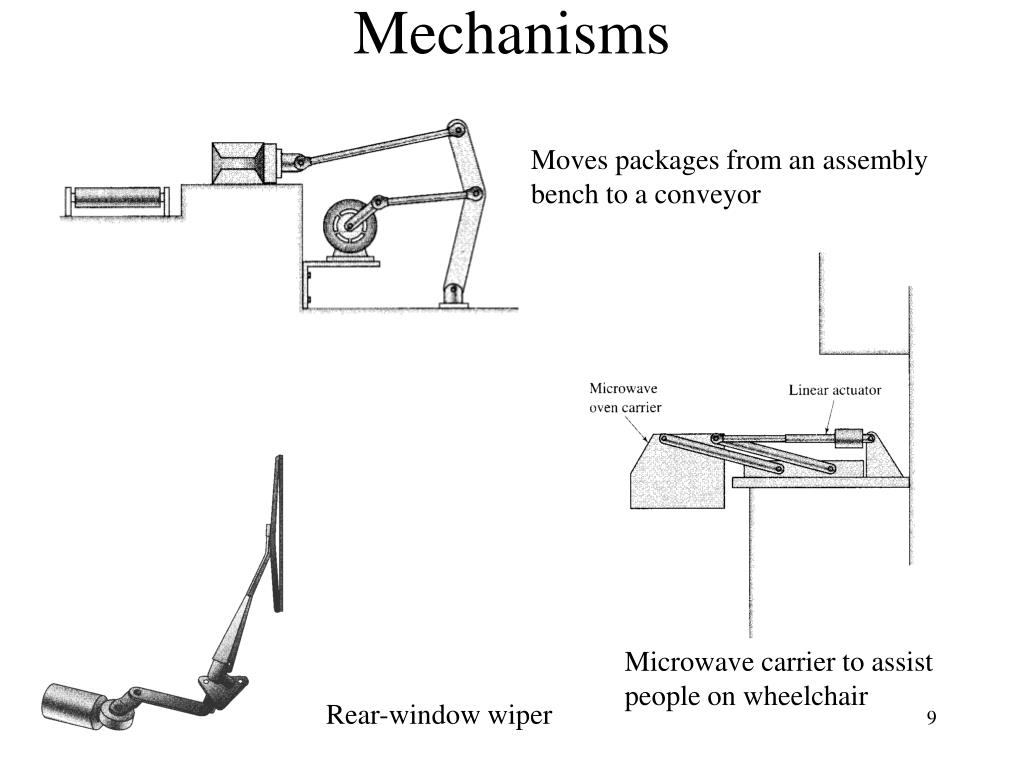 Mechanisms

Moves packages from an assembly bench to a conveyor

Microwave oven carrier

Linear actuator

Microwave carrier to assist people on wheelchair

Rear-window wiper

9